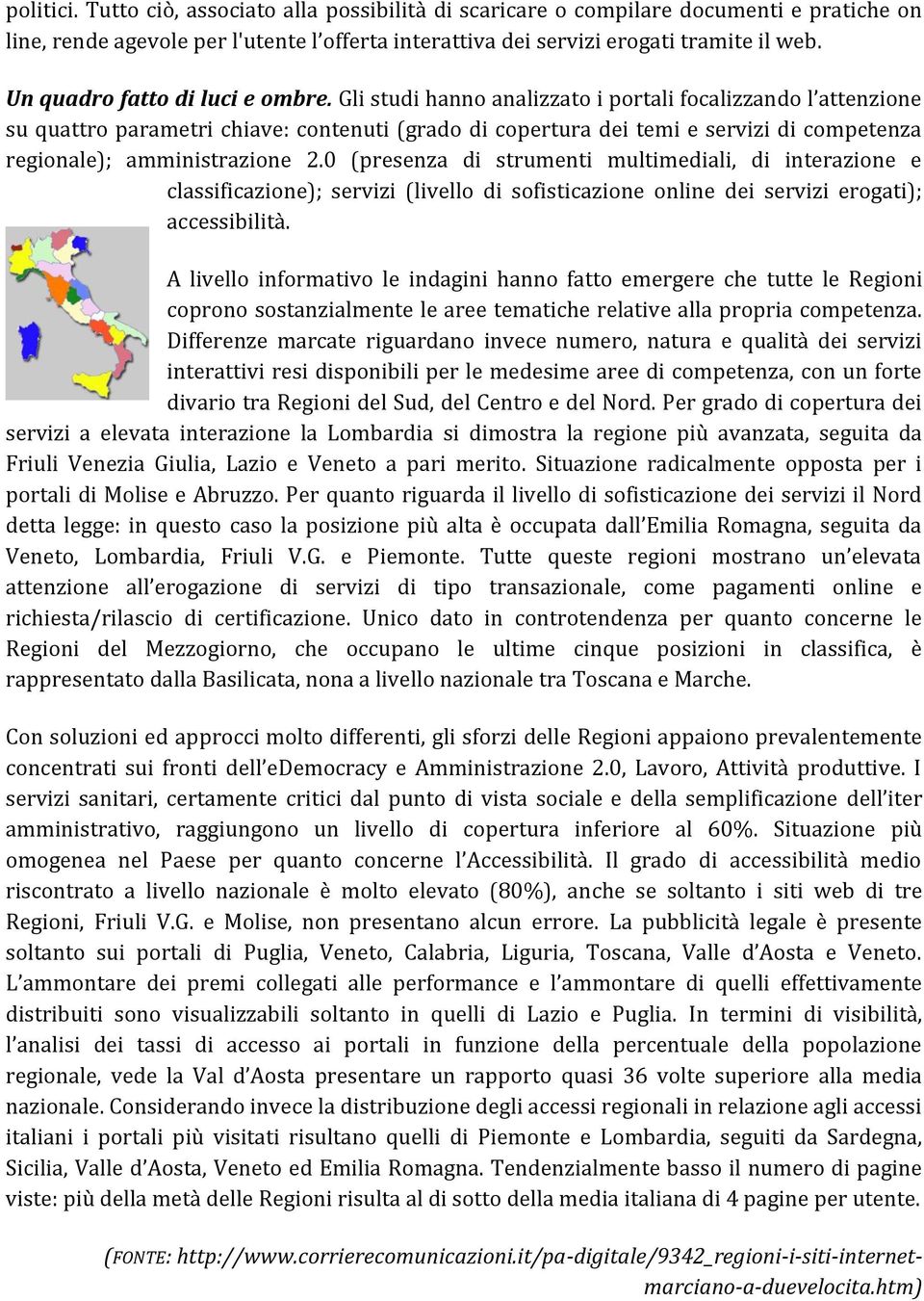 politici. Tutto ciò, associato alla possibilità di scaricare o compilare documenti e pratiche on line, rende agevole per l'utente l'offerta interattiva dei servizi erogati tramite il web.

Un quadro fatto di luci e ombre. Gli studi hanno analizzato i portali focalizzando l'attenzione su quattro parametri chiave: contenuti (grado di copertura dei temi e servizi di competenza regionale); amministrazione 2.0 (presenza di strumenti multimediali, di interazione e classificazione); servizi (livello di sofisticazione online dei servizi erogati); accessibilità.

A livello informativo le indagini hanno fatto emergere che tutte le Regioni coprono sostanzialmente le aree tematiche relative alla propria competenza. Differenze marcate riguardano invece numero, natura e qualità dei servizi interattivi resi disponibili per le medesime aree di competenza, con un forte divario tra Regioni del Sud, del Centro e del Nord. Per grado di copertura dei servizi a elevata interazione la Lombardia si dimostra la regione più avanzata, seguita da Friuli Venezia Giulia, Lazio e Veneto a pari merito. Situazione radicalmente opposta per i portali di Molise e Abruzzo. Per quanto riguarda il livello di sofisticazione dei servizi il Nord detta legge: in questo caso la posizione più alta è occupata dall'Emilia Romagna, seguita da Veneto, Lombardia, Friuli V.G. e Piemonte. Tutte queste regioni mostrano un'elevata attenzione all'erogazione di servizi di tipo transazionale, come pagamenti online e richiesta/rilascio di certificazione. Unico dato in controtendenza per quanto concerne le Regioni del Mezzogiorno, che occupano le ultime cinque posizioni in classifica, è rappresentato dalla Basilicata, nona a livello nazionale tra Toscana e Marche.

Con soluzioni ed approcci molto differenti, gli sforzi delle Regioni appaiono prevalentemente concentrati sui fronti dell'eDemocracy e Amministrazione 2.0, Lavoro, Attività produttive. I servizi sanitari, certamente critici dal punto di vista sociale e della semplificazione dell'iter amministrativo, raggiungono un livello di copertura inferiore al 60%. Situazione più omogenea nel Paese per quanto concerne l'Accessibilità. Il grado di accessibilità medio riscontrato a livello nazionale è molto elevato (80%), anche se soltanto i siti web di tre Regioni, Friuli V.G. e Molise, non presentano alcun errore. La pubblicità legale è presente soltanto sui portali di Puglia, Veneto, Calabria, Liguria, Toscana, Valle d'Aosta e Veneto. L'ammontare dei premi collegati alle performance e l'ammontare di quelli effettivamente distribuiti sono visualizzabili soltanto in quelli di Lazio e Puglia. In termini di visibilità, l'analisi dei tassi di accesso ai portali in funzione della percentuale della popolazione regionale, vede la Val d'Aosta presentare un rapporto quasi 36 volte superiore alla media nazionale. Considerando invece la distribuzione degli accessi regionali in relazione agli accessi italiani i portali più visitati risultano quelli di Piemonte e Lombardia, seguiti da Sardegna, Sicilia, Valle d'Aosta, Veneto ed Emilia Romagna. Tendenzialmente basso il numero di pagine viste: più della metà delle Regioni risulta al di sotto della media italiana di 4 pagine per utente.

(FONTE: http://www.corrierecomunicazioni.it/pa-digitale/9342_regioni-i-siti-internet-marciano-a-duevelocita.htm)